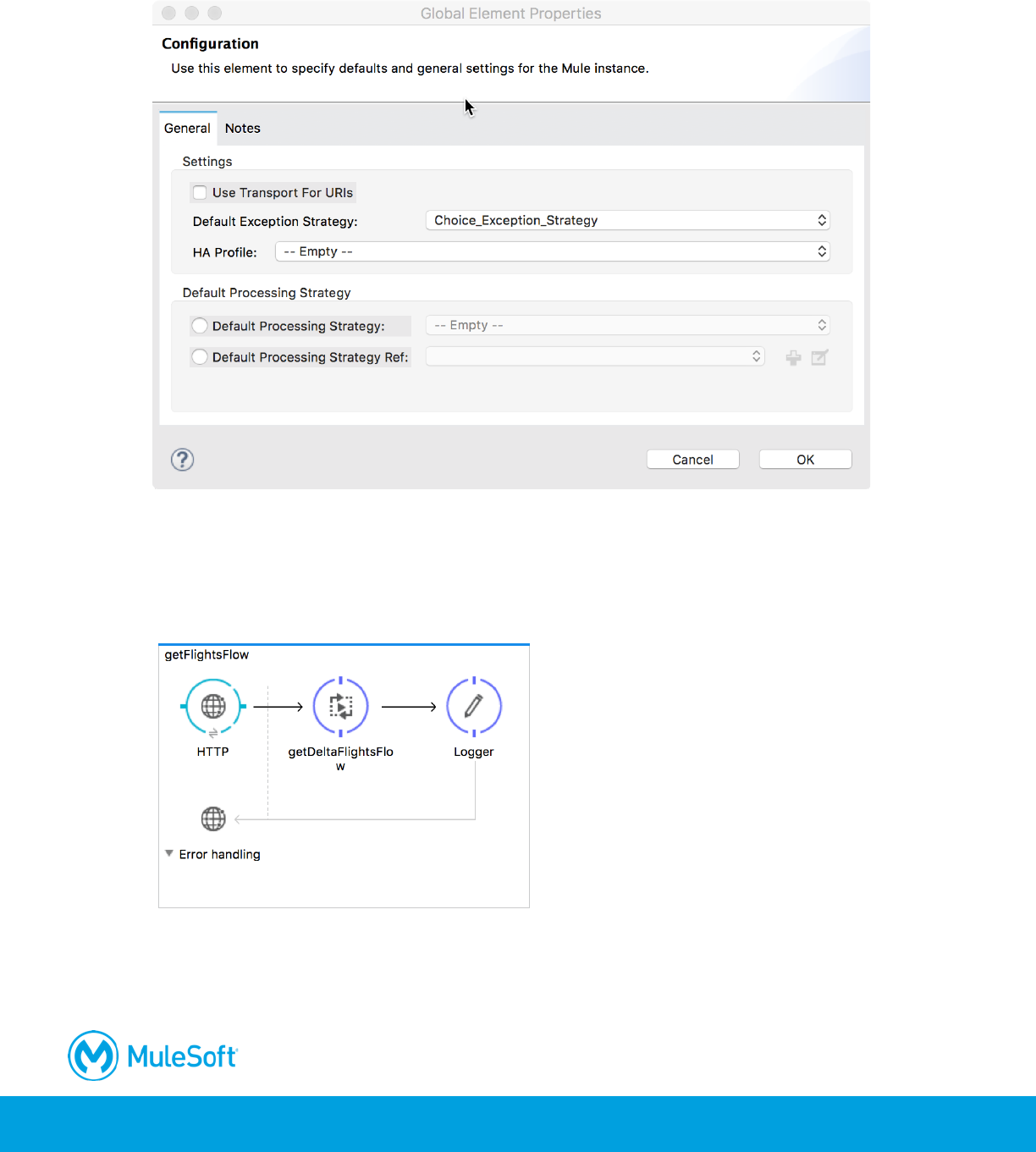 Global Element Properties

Configuration

Use this element to specify defaults and general settings for the Mule instance.

General Notes

Settings

Use Transport For URIs

Default Exception Strategy: Choice_Exception_Strategy

HA Profile: -- Empty --

Default Processing Strategy

Default Processing Strategy: -- Empty --

Default Processing Strategy Ref:

Cancel OK

getFlightsFlow

HTTP

getDeltaFlightsFlow

Logger

Error handling

MuleSoft